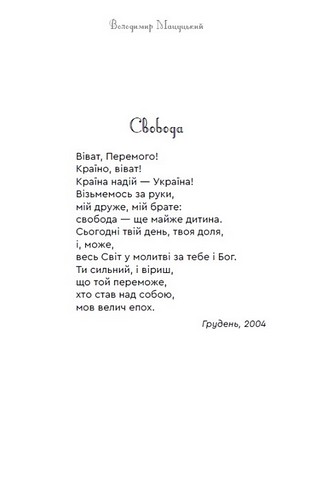 Володимир Мацуцький

Свобода

Віват, Перемого!
Країно, віват!
Країна надій — Україна!
Візьмемось за руки,
мій друже, мій брате:
свобода — ще майже дитина.
Сьогодні твій день, твоя доля,
і, може,
весь Світ у молитві за тебе і Бог.
Ти сильний, і віриш,
що той переможе,
хто став над собою,
мов велич епох.

Грудень, 2004